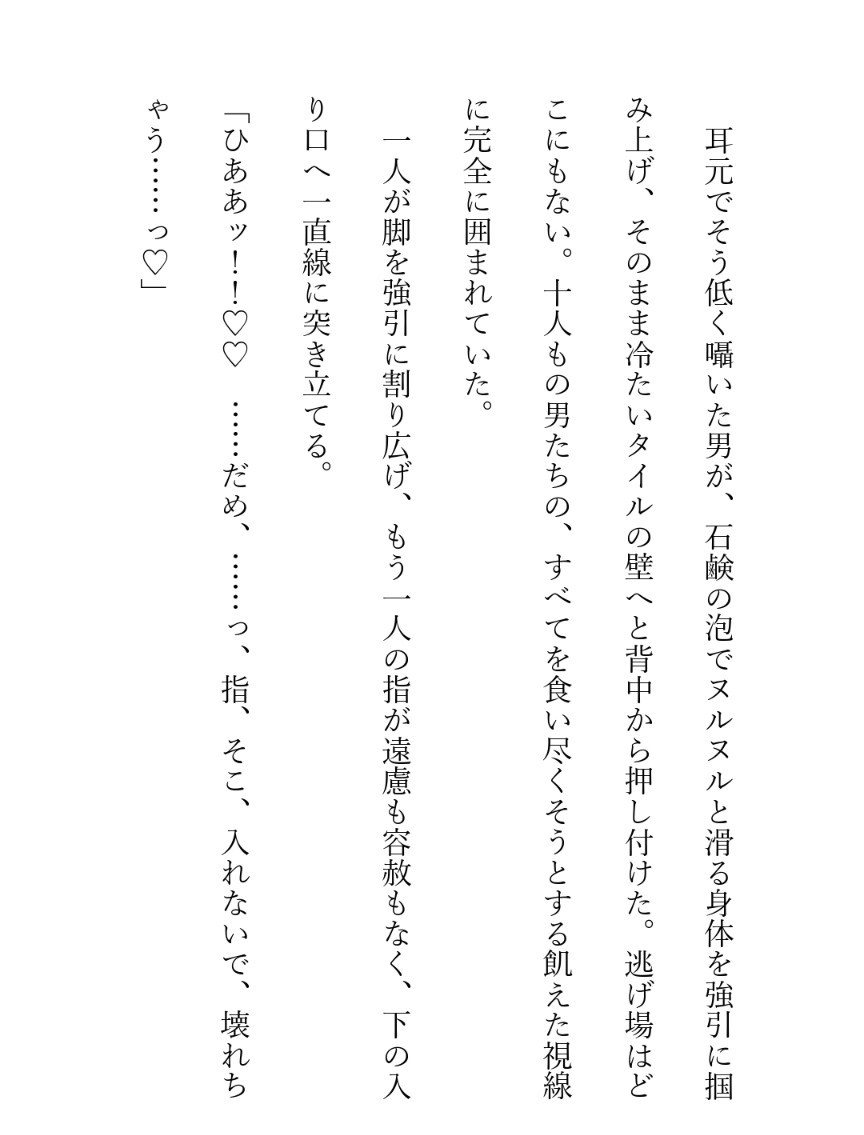 耳元でそう低く囁いた男が、石鹸の泡でヌルヌルと滑る身体を強引に掴み上げ、そのまま冷たいタイルの壁へと背中から押し付けた。逃げ場はどこにもない。十人もの男たちの、すべてを食い尽くそうとする飢えた視線に完全に囲まれていた。

一人が脚を強引に割り広げ、もう一人の指が遠慮も容赦もなく、下の入り口へ一直線に突き立てる。

「ひああッ！！♡♡　……だめ、……っ、指、そこ、入れないで、壊れちゃう……っ♡」